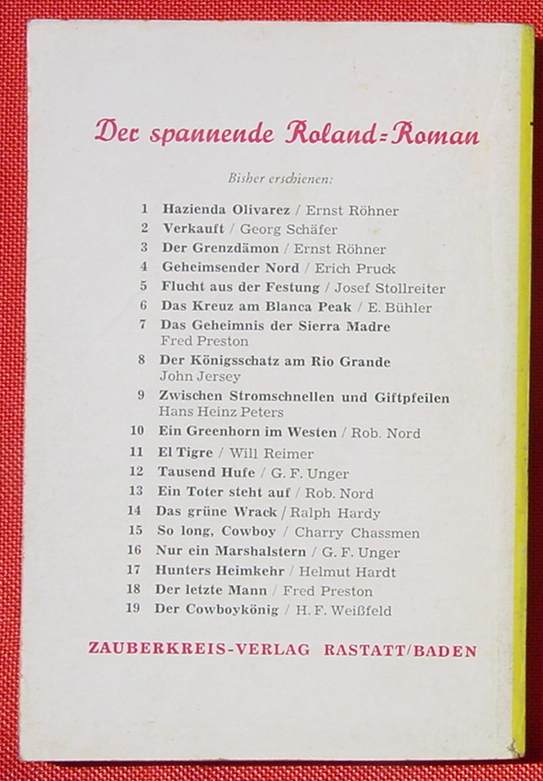 Der spannende Roland=Roman

Bisher erschienen:

1 Hazienda Olivarez / Ernst Röhner
2 Verkauft / Georg Schäfer
3 Der Grenzdämon / Ernst Röhner
4 Geheimsender Nord / Erich Pruck
5 Flucht aus der Festung / Josef Stollreiter
6 Das Kreuz am Blanca Peak / E. Bühler
7 Das Geheimnis der Sierra Madre Fred Preston
8 Der Königsschatz am Rio Grande John Jersey
9 Zwischen Stromschnellen und Giftpfeilen Hans Heinz Peters
10 Ein Greenhorn im Westen / Rob. Nord
11 El Tigre / Will Reimer
12 Tausend Hufe / G. F. Unger
13 Ein Toter steht auf / Rob. Nord
14 Das grüne Wrack / Ralph Hardy
15 So long, Cowboy / Charry Chassmen
16 Nur ein Marshalstern / G. F. Unger
17 Hunters Heimkehr / Helmut Hardt
18 Der letzte Mann / Fred Preston
19 Der Cowboykönig / H. F. Weißfeld

ZAUBERKREIS-VERLAG RASTATT/BADEN